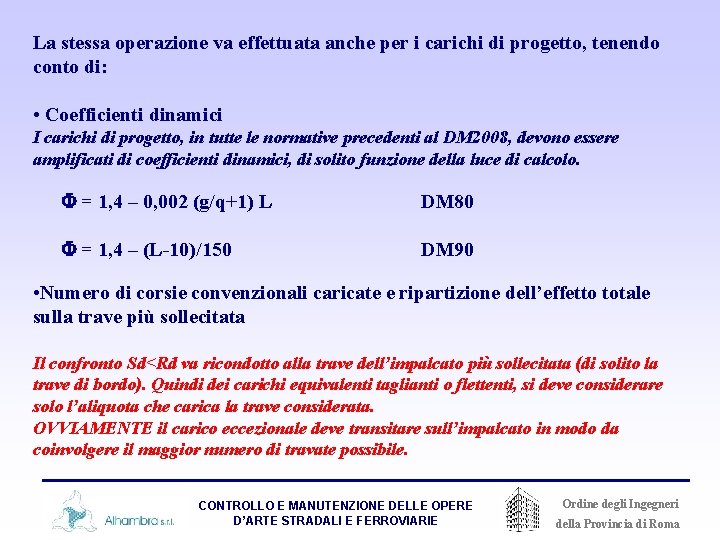 La stessa operazione va effettuata anche per i carichi di progetto, tenendo conto di:

• Coefficienti dinamici
I carichi di progetto, in tutte le normative precedenti al DM2008, devono essere amplificati di coefficienti dinamici, di solito funzione della luce di calcolo.

$\Phi$ = 1,4 – 0,002 (g/q+1) L DM80

$\Phi$ = 1,4 – (L-10)/150 DM90

•Numero di corsie convenzionali caricate e ripartizione dell'effetto totale sulla trave più sollecitata

Il confronto Sd<Rd va ricondotto alla trave dell'impalcato più sollecitata (di solito la trave di bordo). Quindi dei carichi equivalenti taglianti o flettenti, si deve considerare solo l'aliquota che carica la trave considerata.
OVVIAMENTE il carico eccezionale deve transitare sull'impalcato in modo da coinvolgere il maggior numero di travate possibile.

Alhambra s.r.l.

CONTROLLO E MANUTENZIONE DELLE OPERE D'ARTE STRADALI E FERROVIARIE

Ordine degli Ingegneri della Provincia di Roma